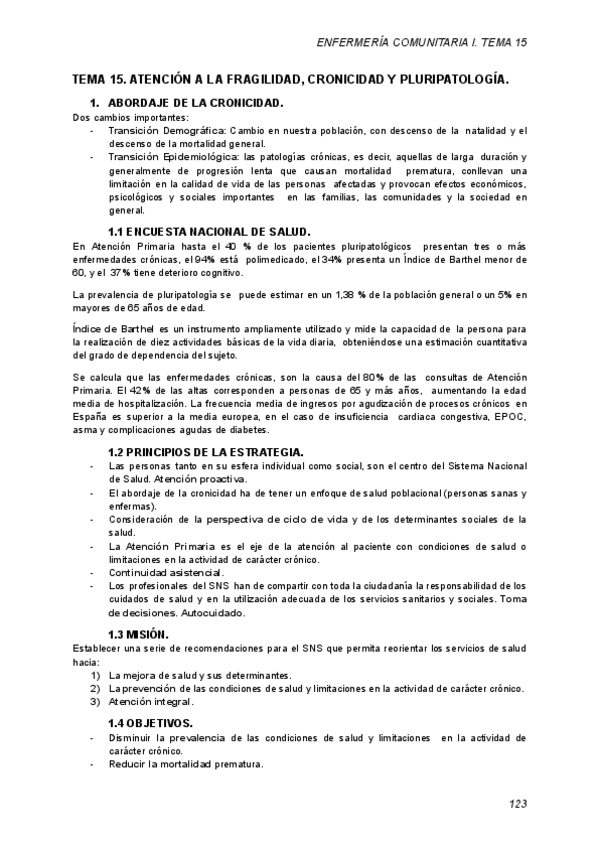 ENFERMERÍA COMUNITARIA I. TEMA 15

TEMA 15. ATENCIÓN A LA FRAGILIDAD, CRONICIDAD Y PLURIPATOLOGÍA.

1. ABORDAJE DE LA CRONICIDAD.

Dos cambios importantes:
- Transición Demográfica: Cambio en nuestra población, con descenso de la natalidad y el descenso de la mortalidad general.
- Transición Epidemiológica: las patologías crónicas, es decir, aquellas de larga duración y generalmente de progresión lenta que causan mortalidad prematura, conllevan una limitación en la calidad de vida de las personas afectadas y provocan efectos económicos, psicológicos y sociales importantes en las familias, las comunidades y la sociedad en general.

1.1 ENCUESTA NACIONAL DE SALUD.

En Atención Primaria hasta el 40 % de los pacientes pluripatológicos presentan tres o más enfermedades crónicas, el 94% está polimedicado, el 34% presenta un Índice de Barthel menor de 60, y el 37% tiene deterioro cognitivo.

La prevalencia de pluripatología se puede estimar en un 1,38 % de la población general o un 5% en mayores de 65 años de edad.

Índice de Barthel es un instrumento ampliamente utilizado y mide la capacidad de la persona para la realización de diez actividades básicas de la vida diaria, obteniéndose una estimación cuantitativa del grado de dependencia del sujeto.

Se calcula que las enfermedades crónicas, son la causa del 80% de las consultas de Atención Primaria. El 42% de las altas corresponden a personas de 65 y más años, aumentando la edad media de hospitalización. La frecuencia media de ingresos por agudización de procesos crónicos en España es superior a la media europea, en el caso de insuficiencia cardiaca congestiva, EPOC, asma y complicaciones agudas de diabetes.

1.2 PRINCIPIOS DE LA ESTRATEGIA.

- Las personas tanto en su esfera individual como social, son el centro del Sistema Nacional de Salud. Atención proactiva.
- El abordaje de la cronicidad ha de tener un enfoque de salud poblacional (personas sanas y enfermas).
- Consideración de la perspectiva de ciclo de vida y de los determinantes sociales de la salud.
- La Atención Primaria es el eje de la atención al paciente con condiciones de salud o limitaciones en la actividad de carácter crónico.
- Continuidad asistencial.
- Los profesionales del SNS han de compartir con toda la ciudadanía la responsabilidad de los cuidados de salud y en la utilización adecuada de los servicios sanitarios y sociales. Toma de decisiones. Autocuidado.

1.3 MISIÓN.

Establecer una serie de recomendaciones para el SNS que permita reorientar los servicios de salud hacia:
1) La mejora de salud y sus determinantes.
2) La prevención de las condiciones de salud y limitaciones en la actividad de carácter crónico.
3) Atención integral.

1.4 OBJETIVOS.

- Disminuir la prevalencia de las condiciones de salud y limitaciones en la actividad de carácter crónico.
- Reducir la mortalidad prematura.

123